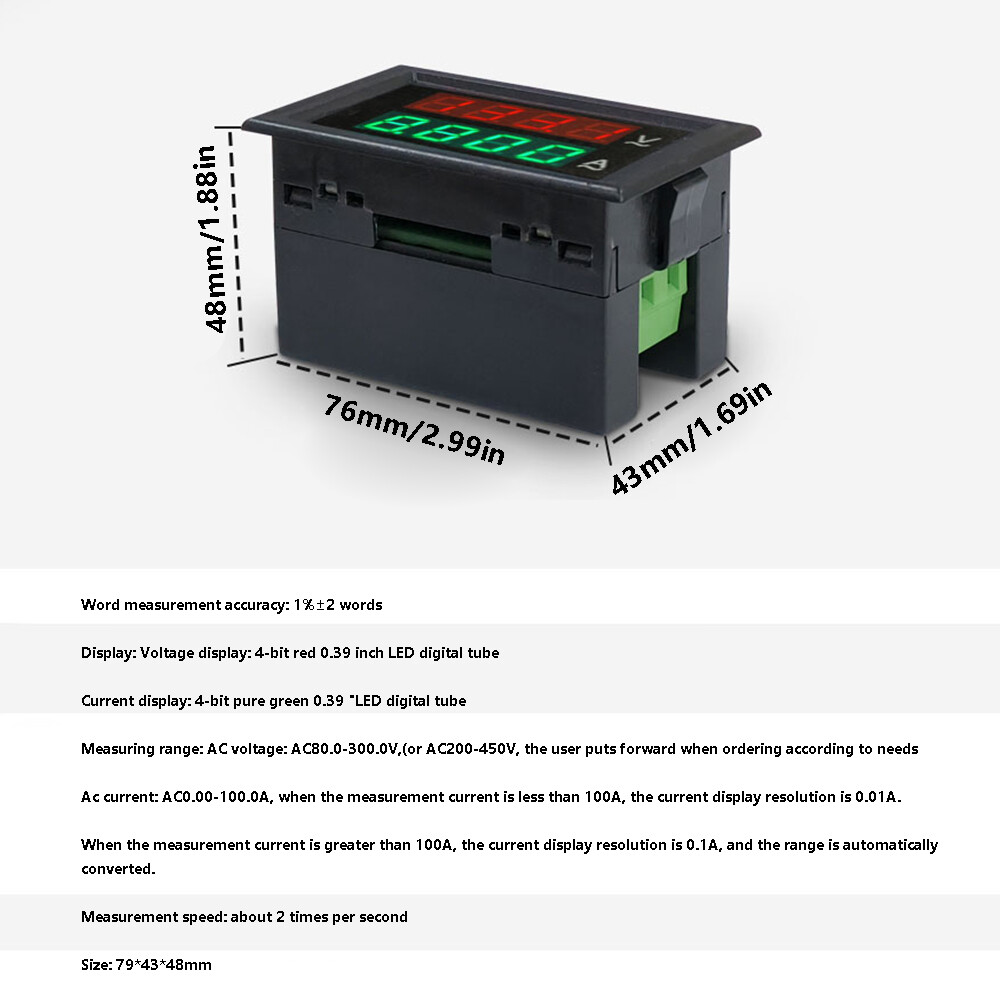 V
A
48mm/1.88in
76mm/2.99in
43mm/1.69in

Word measurement accuracy: 1%±2 words

Display: Voltage display: 4-bit red 0.39 inch LED digital tube

Current display: 4-bit pure green 0.39 "LED digital tube

Measuring range: AC voltage: AC80.0-300.0V,(or AC200-450V, the user puts forward when ordering according to needs

Ac current: AC0.00-100.0A, when the measurement current is less than 100A, the current display resolution is 0.01A.

When the measurement current is greater than 100A, the current display resolution is 0.1A, and the range is automatically converted.

Measurement speed: about 2 times per second

Size: 79*43*48mm